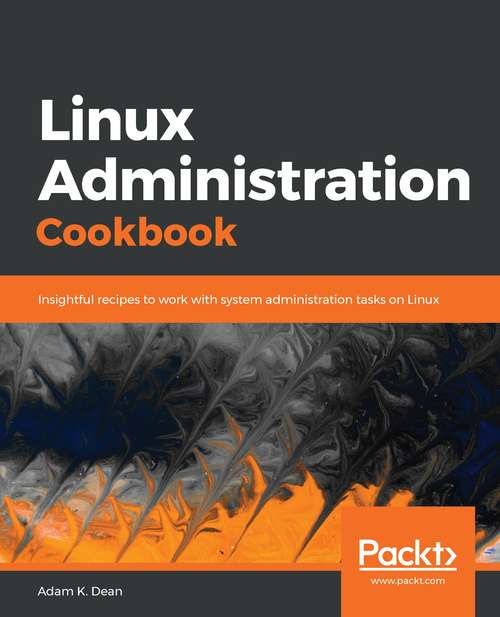 Linux Administration Cookbook

Insightful recipes to work with system administration tasks on Linux

Packt>

www.packt.com

Adam K. Dean